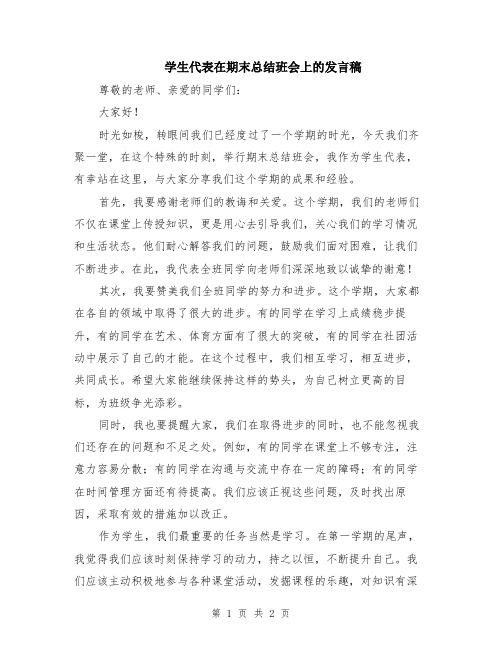 学生代表在期末总结班会上的发言稿

尊敬的老师、亲爱的同学们：

大家好！

时光如梭，转眼间我们已经度过了一个学期的时光，今天我们齐聚一堂，在这个特殊的时刻，举行期末总结班会，我作为学生代表，有幸站在这里，与大家分享我们这个学期的成果和经验。

首先，我要感谢老师们的教诲和关爱。这个学期，我们的老师们不仅在课堂上传授知识，更是用心去引导我们，关心我们的学习情况和生活状态。他们耐心解答我们的问题，鼓励我们面对困难，让我们不断进步。在此，我代表全班同学向老师们深深地致以诚挚的谢意！

其次，我要赞美我们全班同学的努力和进步。这个学期，大家都在各自的领域中取得了很大的进步。有的同学在学习上成绩稳步提升，有的同学在艺术、体育方面有了很大的突破，有的同学在社团活动中展示了自己的才能。在这个过程中，我们相互学习，相互进步，共同成长。希望大家能继续保持这样的势头，为自己树立更高的目标，为班级争光添彩。

同时，我也要提醒大家，我们在取得进步的同时，也不能忽视我们还存在的问题和不足之处。例如，有的同学在课堂上不够专注，注意力容易分散；有的同学在沟通与交流中存在一定的障碍；有的同学在时间管理方面还有待提高。我们应该正视这些问题，及时找出原因，采取有效的措施加以改正。

作为学生，我们最重要的任务当然是学习。在第一学期的尾声，我觉得我们应该时刻保持学习的动力，持之以恒，不断提升自己。我们应该主动积极地参与各种课堂活动，发掘课程的乐趣，对知识有深

第 1 页 共 2 页